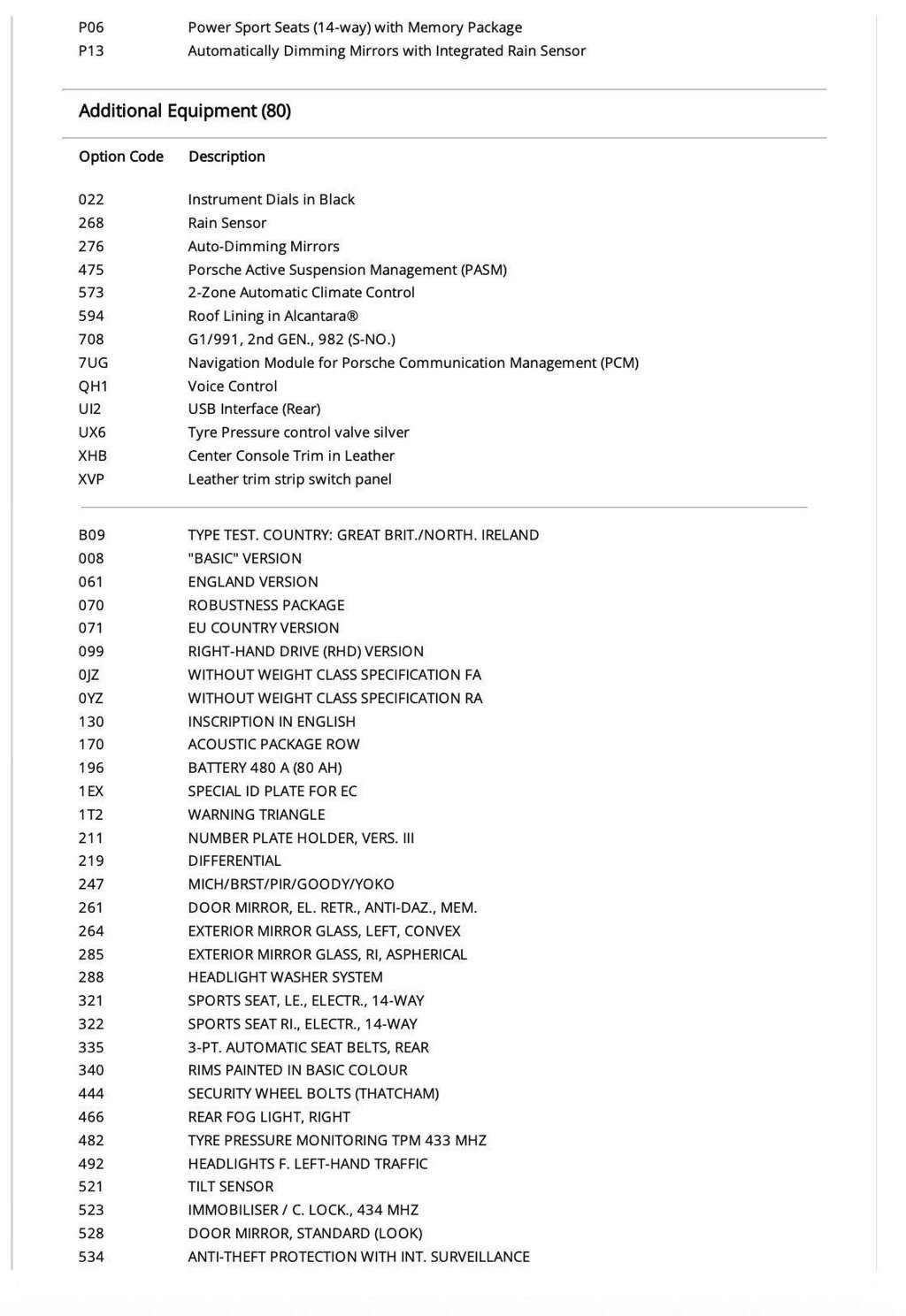 | | |
|---|---|
| P06 | Power Sport Seats (14-way) with Memory Package |
| P13 | Automatically Dimming Mirrors with Integrated Rain Sensor |

Additional Equipment (80)

| Option Code | Description |
|---|---|
| 022 | Instrument Dials in Black |
| 268 | Rain Sensor |
| 276 | Auto-Dimming Mirrors |
| 475 | Porsche Active Suspension Management (PASM) |
| 573 | 2-Zone Automatic Climate Control |
| 594 | Roof Lining in Alcantara® |
| 708 | G1/991, 2nd GEN., 982 (S-NO.) |
| 7UG | Navigation Module for Porsche Communication Management (PCM) |
| QH1 | Voice Control |
| UI2 | USB Interface (Rear) |
| UX6 | Tyre Pressure control valve silver |
| XHB | Center Console Trim in Leather |
| XVP | Leather trim strip switch panel |

| | |
|---|---|
| B09 | TYPE TEST. COUNTRY: GREAT BRIT./NORTH. IRELAND |
| 008 | "BASIC" VERSION |
| 061 | ENGLAND VERSION |
| 070 | ROBUSTNESS PACKAGE |
| 071 | EU COUNTRY VERSION |
| 099 | RIGHT-HAND DRIVE (RHD) VERSION |
| 0JZ | WITHOUT WEIGHT CLASS SPECIFICATION FA |
| 0YZ | WITHOUT WEIGHT CLASS SPECIFICATION RA |
| 130 | INSCRIPTION IN ENGLISH |
| 170 | ACOUSTIC PACKAGE ROW |
| 196 | BATTERY 480 A (80 AH) |
| 1EX | SPECIAL ID PLATE FOR EC |
| 1T2 | WARNING TRIANGLE |
| 211 | NUMBER PLATE HOLDER, VERS. III |
| 219 | DIFFERENTIAL |
| 247 | MICH/BRST/PIR/GOODY/YOKO |
| 261 | DOOR MIRROR, EL. RETR., ANTI-DAZ., MEM. |
| 264 | EXTERIOR MIRROR GLASS, LEFT, CONVEX |
| 285 | EXTERIOR MIRROR GLASS, RI, ASPHERICAL |
| 288 | HEADLIGHT WASHER SYSTEM |
| 321 | SPORTS SEAT, LE., ELECTR., 14-WAY |
| 322 | SPORTS SEAT RI., ELECTR., 14-WAY |
| 335 | 3-PT. AUTOMATIC SEAT BELTS, REAR |
| 340 | RIMS PAINTED IN BASIC COLOUR |
| 444 | SECURITY WHEEL BOLTS (THATCHAM) |
| 466 | REAR FOG LIGHT, RIGHT |
| 482 | TYRE PRESSURE MONITORING TPM 433 MHZ |
| 492 | HEADLIGHTS F. LEFT-HAND TRAFFIC |
| 521 | TILT SENSOR |
| 523 | IMMOBILISER / C. LOCK., 434 MHZ |
| 528 | DOOR MIRROR, STANDARD (LOOK) |
| 534 | ANTI-THEFT PROTECTION WITH INT. SURVEILLANCE |